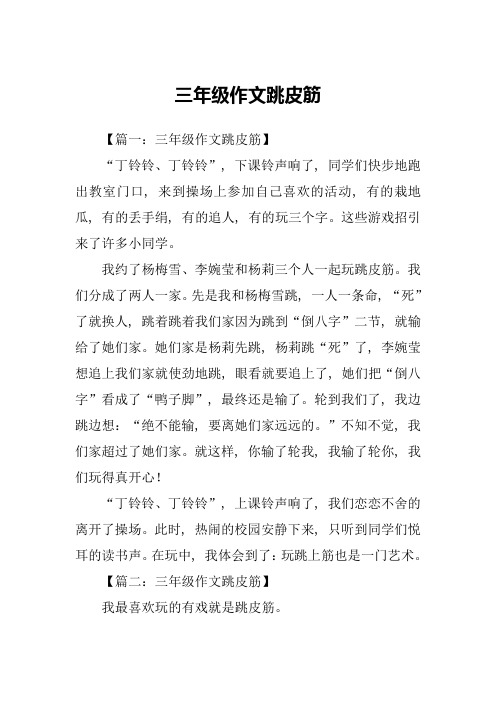 三年级作文跳皮筋

【篇一：三年级作文跳皮筋】

“丁铃铃、丁铃铃”，下课铃声响了，同学们快步地跑出教室门口，来到操场上参加自己喜欢的活动，有的栽地瓜，有的丢手绢，有的追人，有的玩三个字。这些游戏招引来了许多小同学。

我约了杨梅雪、李婉莹和杨莉三个人一起玩跳皮筋。我们分成了两人一家。先是我和杨梅雪跳，一人一条命，“死”了就换人，跳着跳着我们家因为跳到“倒八字”二节，就输给了她们家。她们家是杨莉先跳，杨莉跳“死”了，李婉莹想追上我们家就使劲地跳，眼看就要追上了，她们把“倒八字”看成了“鸭子脚”，最终还是输了。轮到我们了，我边跳边想：“绝不能输，要离她们家远远的。”不知不觉，我们家超过了她们家。就这样，你输了轮我，我输了轮你，我们玩得真开心！

“丁铃铃、丁铃铃”，上课铃声响了，我们恋恋不舍的离开了操场。此时，热闹的校园安静下来，只听到同学们悦耳的读书声。在玩中，我体会到了：玩跳上筋也是一门艺术。

【篇二：三年级作文跳皮筋】

我最喜欢玩的有戏就是跳皮筋。